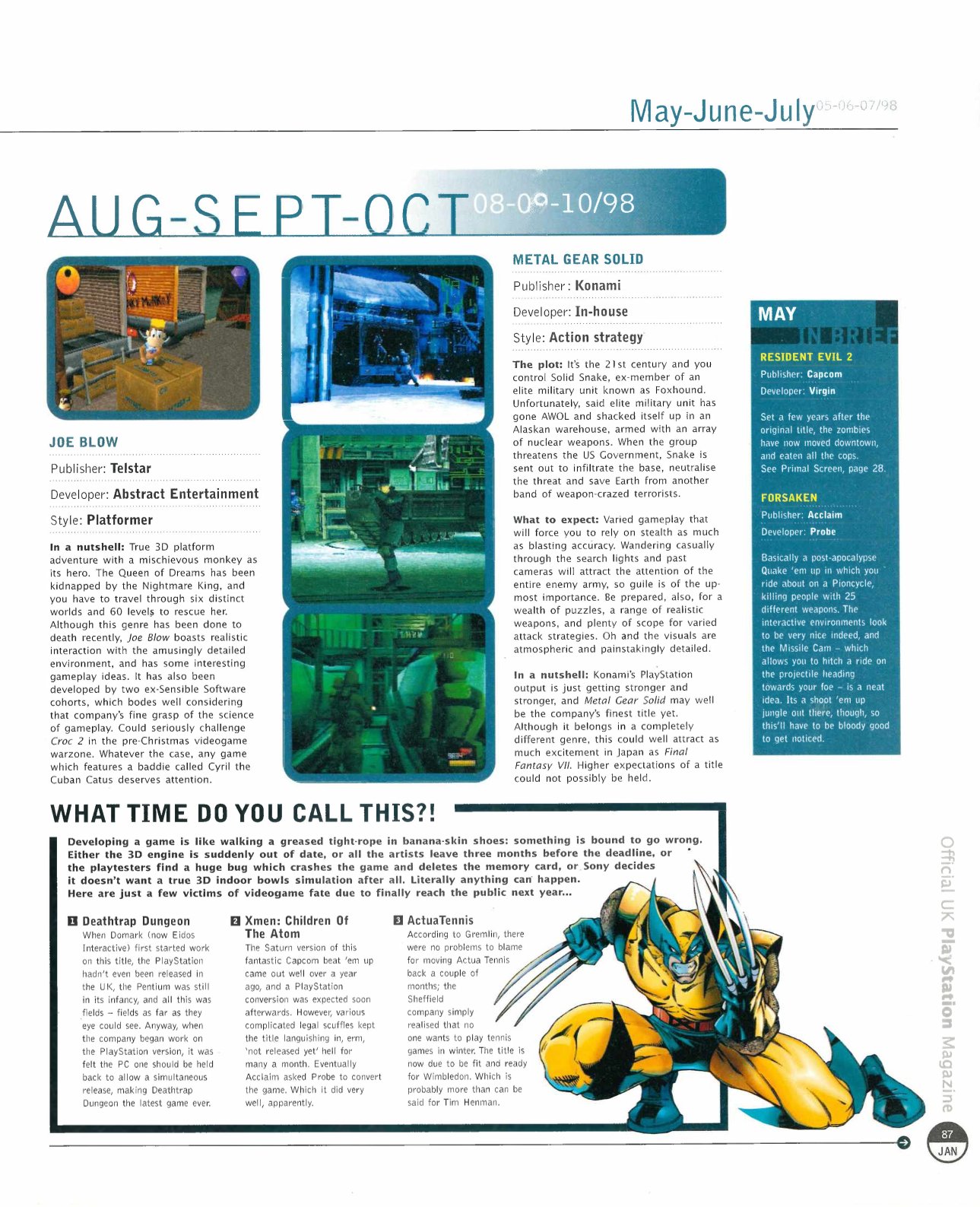 May-June-July 05-06-07/98

AUG-SEPT-OCT 08-09-10/98

JOE BLOW

Publisher: Telstar

Developer: Abstract Entertainment

Style: Platformer

In a nutshell: True 3D platform adventure with a mischievous monkey as its hero. The Queen of Dreams has been kidnapped by the Nightmare King, and you have to travel through six distinct worlds and 60 levels to rescue her. Although this genre has been done to death recently, Joe Blow boasts realistic interaction with the amusingly detailed environment, and has some interesting gameplay ideas. It has also been developed by two ex-Sensible Software cohorts, which bodes well considering that company's fine grasp of the science of gameplay. Could seriously challenge Croc 2 in the pre-Christmas videogame warzone. Whatever the case, any game which features a baddie called Cyril the Cuban Catus deserves attention.

METAL GEAR SOLID

Publisher: Konami

Developer: In-house

Style: Action strategy

The plot: It's the 21st century and you control Solid Snake, ex-member of an elite military unit known as Foxhound. Unfortunately, said elite military unit has gone AWOL and shacked itself up in an Alaskan warehouse, armed with an array of nuclear weapons. When the group threatens the US Government, Snake is sent out to infiltrate the base, neutralise the threat and save Earth from another band of weapon-crazed terrorists.

What to expect: Varied gameplay that will force you to rely on stealth as much as blasting accuracy. Wandering casually through the search lights and past cameras will attract the attention of the entire enemy army, so guile is of the upmost importance. Be prepared, also, for a wealth of puzzles, a range of realistic weapons, and plenty of scope for varied attack strategies. Oh and the visuals are atmospheric and painstakingly detailed.

In a nutshell: Konami's PlayStation output is just getting stronger and stronger, and Metal Gear Solid may well be the company's finest title yet. Although it belongs in a completely different genre, this could well attract as much excitement in Japan as Final Fantasy VII. Higher expectations of a title could not possibly be held.

MAY
IN BRIEF

RESIDENT EVIL 2
Publisher: Capcom
Developer: Virgin

Set a few years after the original title, the zombies have now moved downtown, and eaten all the cops. See Primal Screen, page 28.

FORSAKEN
Publisher: Acclaim
Developer: Probe

Basically a post-apocalypse Quake 'em up in which you ride about on a Pioncycle, killing people with 25 different weapons. The interactive environments look to be very nice indeed, and the Missile Cam – which allows you to hitch a ride on the projectile heading towards your foe – is a neat idea. Its a shoot 'em up jungle out there, though, so this'll have to be bloody good to get noticed.

WHAT TIME DO YOU CALL THIS?!

Developing a game is like walking a greased tight-rope in banana-skin shoes: something is bound to go wrong. Either the 3D engine is suddenly out of date, or all the artists leave three months before the deadline, or the playtesters find a huge bug which crashes the game and deletes the memory card, or Sony decides it doesn't want a true 3D indoor bowls simulation after all. Literally anything can happen. Here are just a few victims of videogame fate due to finally reach the public next year...

1 Deathtrap Dungeon
When Domark (now Eidos Interactive) first started work on this title, the PlayStation hadn't even been released in the UK, the Pentium was still in its infancy, and all this was fields – fields as far as they eye could see. Anyway, when the company began work on the PlayStation version, it was felt the PC one should be held back to allow a simultaneous release, making Deathtrap Dungeon the latest game ever.

2 Xmen: Children Of The Atom
The Saturn version of this fantastic Capcom beat 'em up came out well over a year ago, and a PlayStation conversion was expected soon afterwards. However, various complicated legal scuffles kept the title languishing in, erm, 'not released yet' hell for many a month. Eventually Acclaim asked Probe to convert the game. Which it did very well, apparently.

3 ActuaTennis
According to Gremlin, there were no problems to blame for moving Actua Tennis back a couple of months; the Sheffield company simply realised that no one wants to play tennis games in winter. The title is now due to be fit and ready for Wimbledon. Which is probably more than can be said for Tim Henman.

Official UK PlayStation Magazine

87
JAN